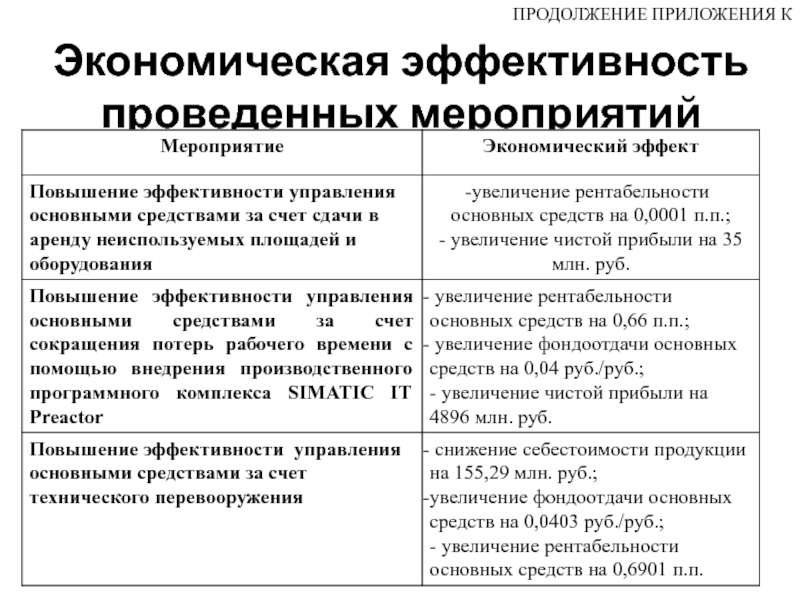 ПРОДОЛЖЕНИЕ ПРИЛОЖЕНИЯ К

Экономическая эффективность проведенных мероприятий

| Мероприятие | Экономический эффект |
|---|---|
| Повышение эффективности управления основными средствами за счет сдачи в аренду неиспользуемых площадей и оборудования | -увеличение рентабельности основных средств на 0,0001 п.п.; - увеличение чистой прибыли на 35 млн. руб. |
| Повышение эффективности управления основными средствами за счет сокращения потерь рабочего времени с помощью внедрения производственного программного комплекса SIMATIC IT Preactor | - увеличение рентабельности основных средств на 0,66 п.п.; - увеличение фондоотдачи основных средств на 0,04 руб./руб.; - увеличение чистой прибыли на 4896 млн. руб. |
| Повышение эффективности управления основными средствами за счет технического перевооружения | - снижение себестоимости продукции на 155,29 млн. руб.; -увеличение фондоотдачи основных средств на 0,0403 руб./руб.; - увеличение рентабельности основных средств на 0,6901 п.п. |